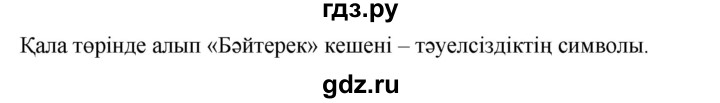 гдз.ру

Қала төрінде алып «Бәйтерек» кешені – тәуелсіздіктің символы.

gdz.ru